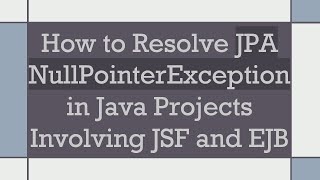 How to Resolve JPA NullPointerException in Java Projects Involving JSF and EJB